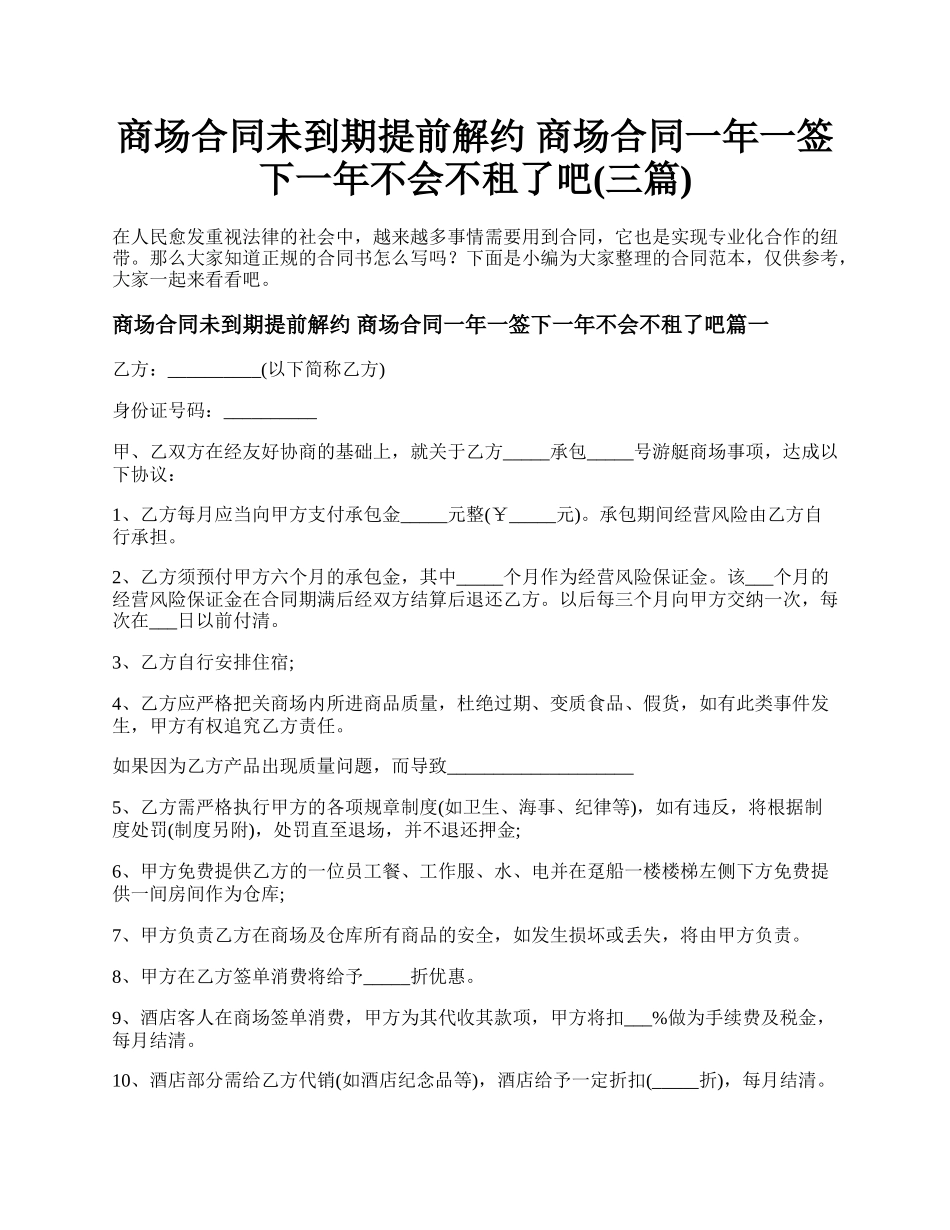 商场合同未到期提前解约 商场合同一年一签下一年不会不租了吧(三篇)

在人民愈发重视法律的社会中，越来越多事情需要用到合同，它也是实现专业化合作的纽带。那么大家知道正规的合同书怎么写吗？下面是小编为大家整理的合同范本，仅供参考，大家一起来看看吧。

商场合同未到期提前解约 商场合同一年一签下一年不会不租了吧篇一

乙方：__________(以下简称乙方)

身份证号码：__________

甲、乙双方在经友好协商的基础上，就关于乙方_____承包_____号游艇商场事项，达成以下协议：

1、乙方每月应当向甲方支付承包金_____元整(￥_____元)。承包期间经营风险由乙方自行承担。

2、乙方须预付甲方六个月的承包金，其中_____个月作为经营风险保证金。该___个月的经营风险保证金在合同期满后经双方结算后退还乙方。以后每三个月向甲方交纳一次，每次在___日以前付清。

3、乙方自行安排住宿;

4、乙方应严格把关商场内所进商品质量，杜绝过期、变质食品、假货，如有此类事件发生，甲方有权追究乙方责任。

如果因为乙方产品出现质量问题，而导致____________________

5、乙方需严格执行甲方的各项规章制度(如卫生、海事、纪律等)，如有违反，将根据制度处罚(制度另附)，处罚直至退场，并不退还押金;

6、甲方免费提供乙方的一位员工餐、工作服、水、电并在趸船一楼楼梯左侧下方免费提供一间房间作为仓库;

7、甲方负责乙方在商场及仓库所有商品的安全，如发生损坏或丢失，将由甲方负责。

8、甲方在乙方签单消费将给予_____折优惠。

9、酒店客人在商场签单消费，甲方为其代收其款项，甲方将扣___%做为手续费及税金，每月结清。

10、酒店部分需给乙方代销(如酒店纪念品等)，酒店给予一定折扣(_____折)，每月结清。